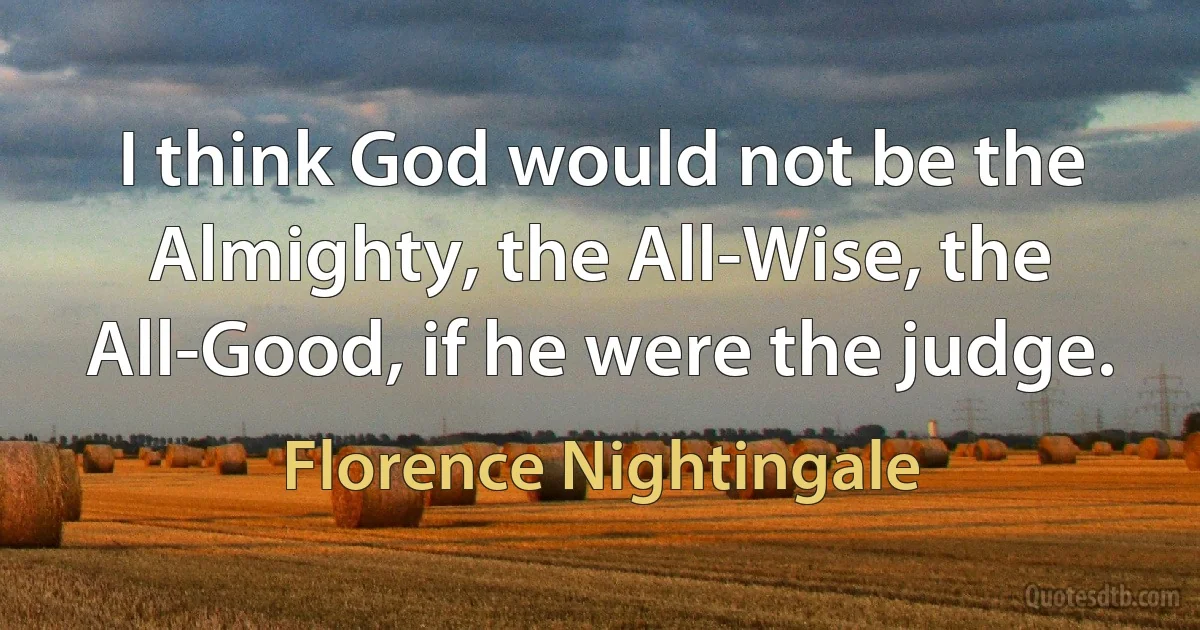 I think God would not be the Almighty, the All-Wise, the All-Good, if he were the judge.

Florence Nightingale

Quotesdtb.com